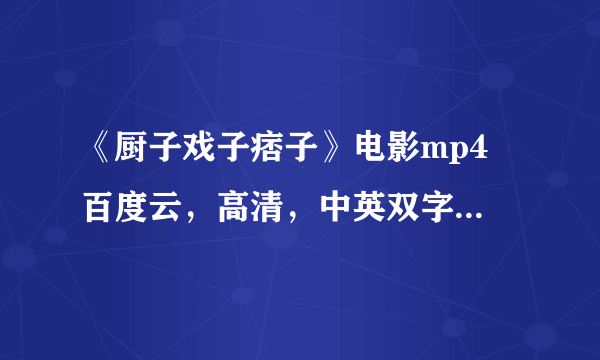 《厨子戏子痞子》电影mp4百度云，高清，中英双字...